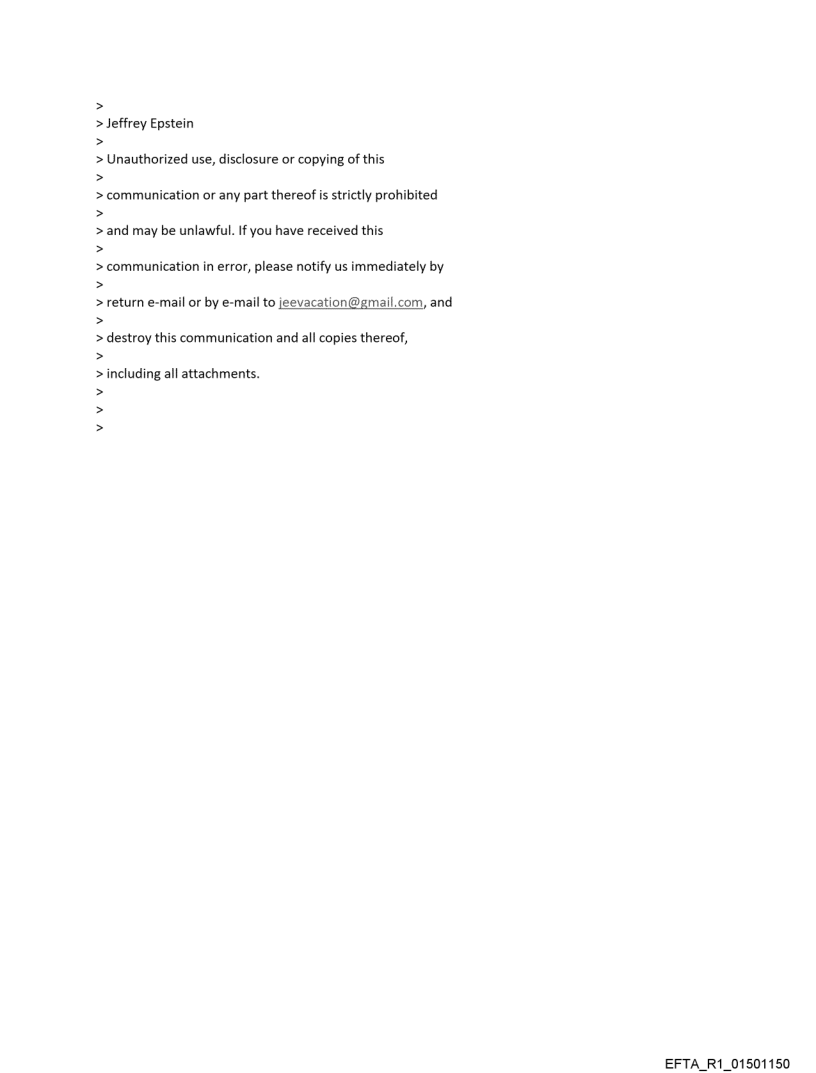 >
> Jeffrey Epstein
>
> Unauthorized use, disclosure or copying of this
>
> communication or any part thereof is strictly prohibited
>
> and may be unlawful. If you have received this
>
> communication in error, please notify us immediately by
>
> return e-mail or by e-mail to jeevacation@gmail.com, and
>
> destroy this communication and all copies thereof,
>
> including all attachments.
>
>
>

EFTA_R1_01501150